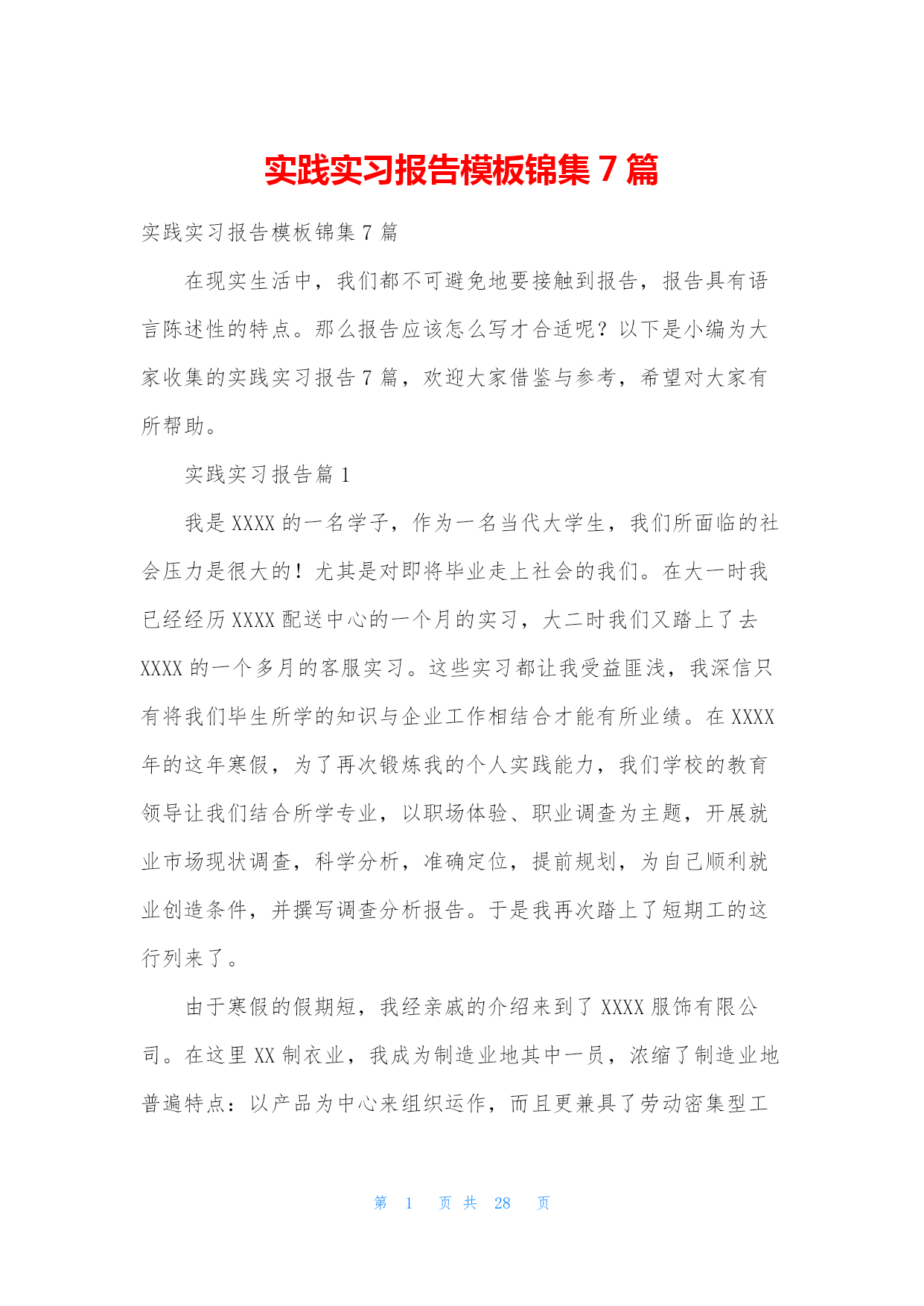 实践实习报告模板锦集 7 篇

实践实习报告模板锦集 7 篇

在现实生活中，我们都不可避免地要接触到报告，报告具有语言陈述性的特点。那么报告应该怎么写才合适呢？以下是小编为大家收集的实践实习报告 7 篇，欢迎大家借鉴与参考，希望对大家有所帮助。

实践实习报告篇 1

我是 XXXX 的一名学子，作为一名当代大学生，我们所面临的社会压力是很大的！尤其是对即将毕业走上社会的我们。在大一时我已经经历 XXXX 配送中心的一个月的实习，大二时我们又踏上了去 XXXX 的一个多月的客服实习。这些实习都让我受益匪浅，我深信只有将我们毕生所学的知识与企业工作相结合才能有所业绩。在 XXXX 年的这年寒假，为了再次锻炼我的个人实践能力，我们学校的教育领导让我们结合所学专业，以职场体验、职业调查为主题，开展就业市场现状调查，科学分析，准确定位，提前规划，为自己顺利就业创造条件，并撰写调查分析报告。于是我再次踏上了短期工的这行列来了。

由于寒假的假期短，我经亲戚的介绍来到了 XXXX 服饰有限公司。在这里 XX 制衣业，我成为制造业地其中一员，浓缩了制造业地普遍特点：以产品为中心来组织运作，而且更兼具了劳动密集型工

第 1 页 共 28 页